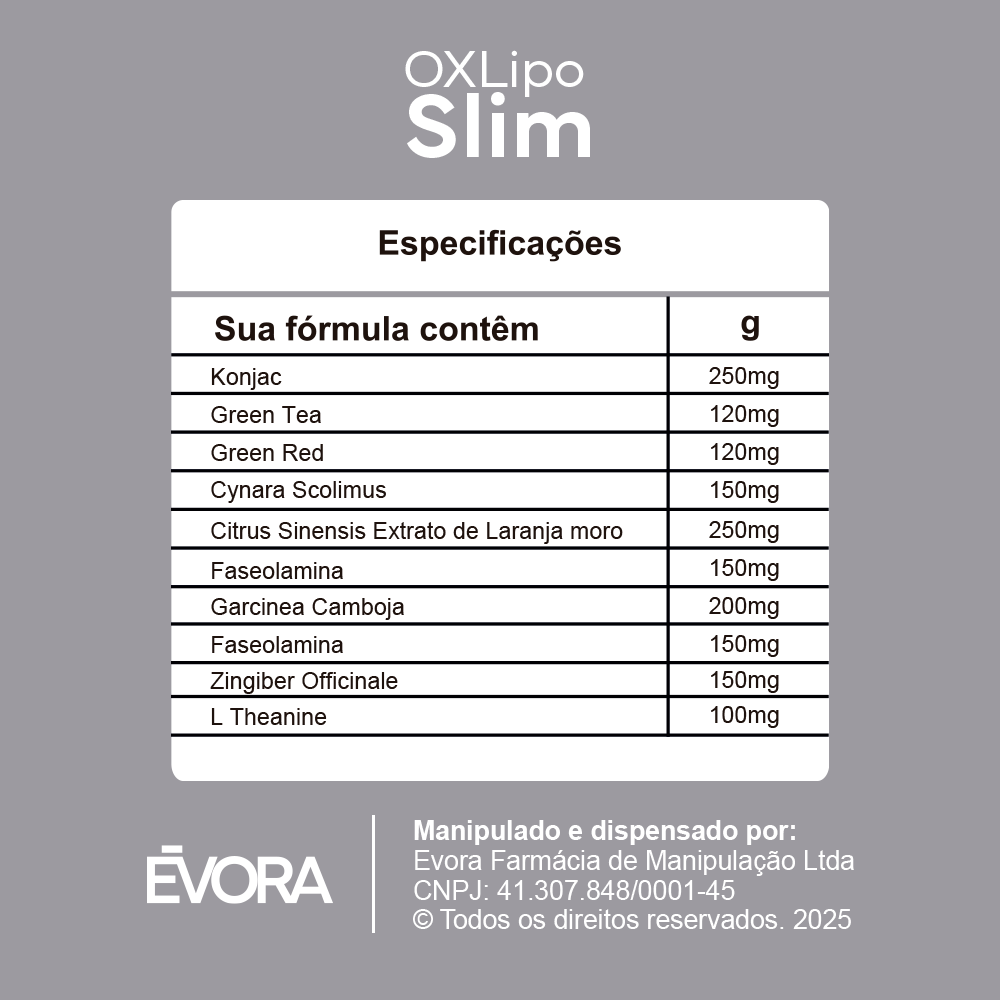 OXLipo
Slim

Especificações

| Sua fórmula contêm | g |
|---|---|
| Konjac | 250mg |
| Green Tea | 120mg |
| Green Red | 120mg |
| Cynara Scolimus | 150mg |
| Citrus Sinensis Extrato de Laranja moro | 250mg |
| Faseolamina | 150mg |
| Garcinea Camboja | 200mg |
| Faseolamina | 150mg |
| Zingiber Officinale | 150mg |
| L Theanine | 100mg |

ĒVORA

Manipulado e dispensado por:
Evora Farmácia de Manipulação Ltda
CNPJ: 41.307.848/0001-45
© Todos os direitos reservados. 2025